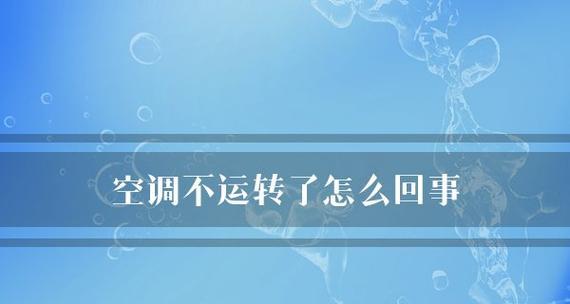 空调不运转了怎么回事